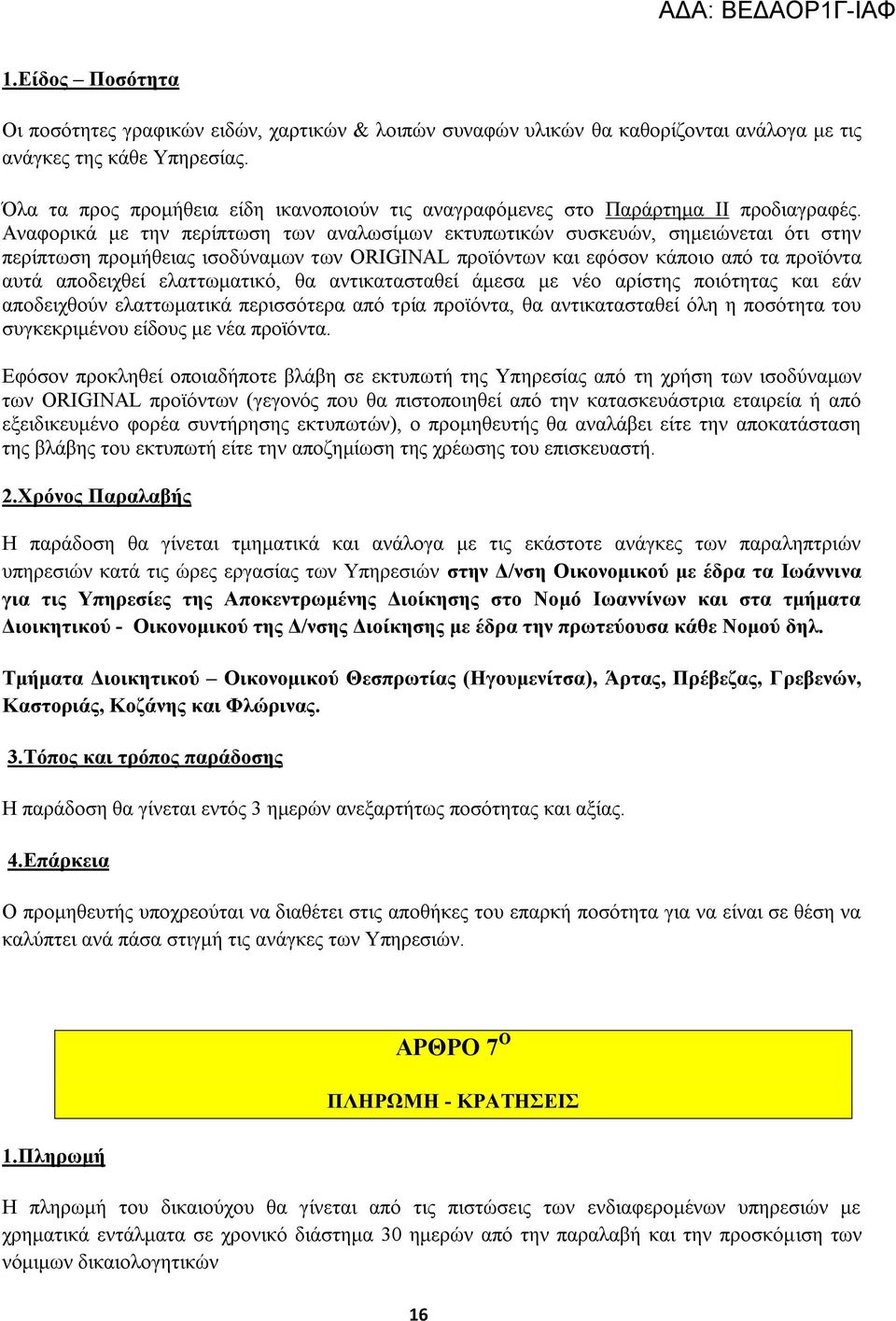 ΑΔΑ: ΒΕΔΑΟΡ1Γ-ΙΑΦ

1.Είδος – Ποσότητα

Οι ποσότητες γραφικών ειδών, χαρτικών & λοιπών συναφών υλικών θα καθορίζονται ανάλογα με τις ανάγκες της κάθε Υπηρεσίας.

Όλα τα προς προμήθεια είδη ικανοποιούν τις αναγραφόμενες στο Παράρτημα ΙΙ προδιαγραφές. Αναφορικά με την περίπτωση των αναλωσίμων εκτυπωτικών συσκευών, σημειώνεται ότι στην περίπτωση προμήθειας ισοδύναμων των ORIGINAL προϊόντων και εφόσον κάποιο από τα προϊόντα αυτά αποδειχθεί ελαττωματικό, θα αντικατασταθεί άμεσα με νέο αρίστης ποιότητας και εάν αποδειχθούν ελαττωματικά περισσότερα από τρία προϊόντα, θα αντικατασταθεί όλη η ποσότητα του συγκεκριμένου είδους με νέα προϊόντα.

Εφόσον προκληθεί οποιαδήποτε βλάβη σε εκτυπωτή της Υπηρεσίας από τη χρήση των ισοδύναμων των ORIGINAL προϊόντων (γεγονός που θα πιστοποιηθεί από την κατασκευάστρια εταιρεία ή από εξειδικευμένο φορέα συντήρησης εκτυπωτών), ο προμηθευτής θα αναλάβει είτε την αποκατάσταση της βλάβης του εκτυπωτή είτε την αποζημίωση της χρέωσης του επισκευαστή.

2.Χρόνος Παραλαβής

Η παράδοση θα γίνεται τμηματικά και ανάλογα με τις εκάστοτε ανάγκες των παραληπτριών υπηρεσιών κατά τις ώρες εργασίας των Υπηρεσιών στην Δ/νση Οικονομικού με έδρα τα Ιωάννινα για τις Υπηρεσίες της Αποκεντρωμένης Διοίκησης στο Νομό Ιωαννίνων και στα τμήματα Διοικητικού - Οικονομικού της Δ/νσης Διοίκησης με έδρα την πρωτεύουσα κάθε Νομού δηλ.

Τμήματα Διοικητικού – Οικονομικού Θεσπρωτίας (Ηγουμενίτσα), Άρτας, Πρέβεζας, Γρεβενών, Καστοριάς, Κοζάνης και Φλώρινας.

3.Τόπος και τρόπος παράδοσης

Η παράδοση θα γίνεται εντός 3 ημερών ανεξαρτήτως ποσότητας και αξίας.

4.Επάρκεια

Ο προμηθευτής υποχρεούται να διαθέτει στις αποθήκες του επαρκή ποσότητα για να είναι σε θέση να καλύπτει ανά πάσα στιγμή τις ανάγκες των Υπηρεσιών.

ΑΡΘΡΟ 7$^{Ο}$

ΠΛΗΡΩΜΗ - ΚΡΑΤΗΣΕΙΣ

1.Πληρωμή

Η πληρωμή του δικαιούχου θα γίνεται από τις πιστώσεις των ενδιαφερομένων υπηρεσιών με χρηματικά εντάλματα σε χρονικό διάστημα 30 ημερών από την παραλαβή και την προσκόμιση των νόμιμων δικαιολογητικών

16